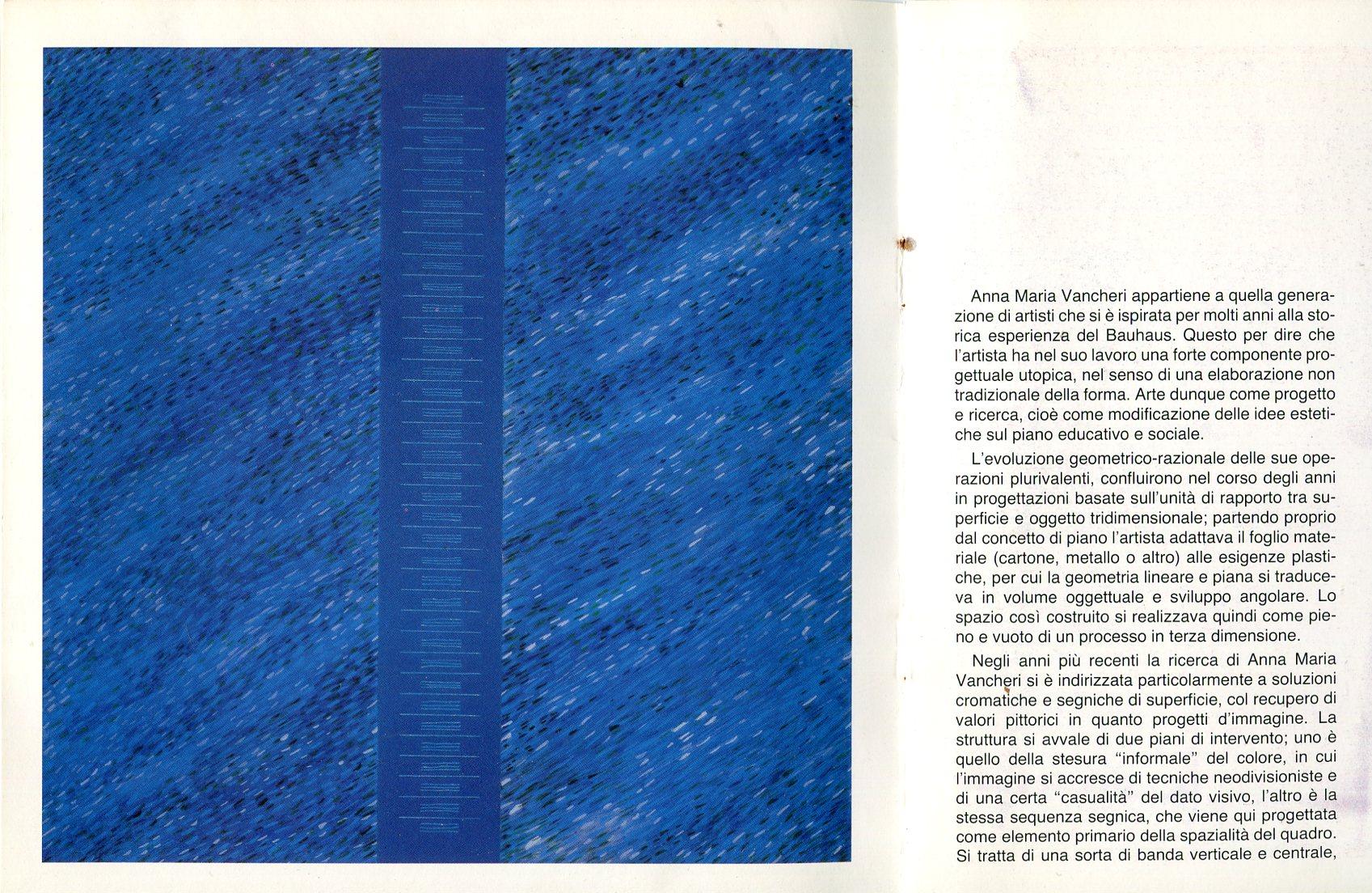 Anna Maria Vancheri appartiene a quella generazione di artisti che si è ispirata per molti anni alla storica esperienza del Bauhaus. Questo per dire che l'artista ha nel suo lavoro una forte componente progettuale utopica, nel senso di una elaborazione non tradizionale della forma. Arte dunque come progetto e ricerca, cioè come modificazione delle idee estetiche sul piano educativo e sociale.

L'evoluzione geometrico-razionale delle sue operazioni plurivalenti, confluirono nel corso degli anni in progettazioni basate sull'unità di rapporto tra superficie e oggetto tridimensionale; partendo proprio dal concetto di piano l'artista adattava il foglio materiale (cartone, metallo o altro) alle esigenze plastiche, per cui la geometria lineare e piana si traduceva in volume oggettuale e sviluppo angolare. Lo spazio così costruito si realizzava quindi come pieno e vuoto di un processo in terza dimensione.

Negli anni più recenti la ricerca di Anna Maria Vancheri si è indirizzata particolarmente a soluzioni cromatiche e segniche di superficie, col recupero di valori pittorici in quanto progetti d'immagine. La struttura si avvale di due piani di intervento; uno è quello della stesura "informale" del colore, in cui l'immagine si accresce di tecniche neodivisioniste e di una certa "casualità" del dato visivo, l'altro è la stessa sequenza segnica, che viene qui progettata come elemento primario della spazialità del quadro. Si tratta di una sorta di banda verticale e centrale,